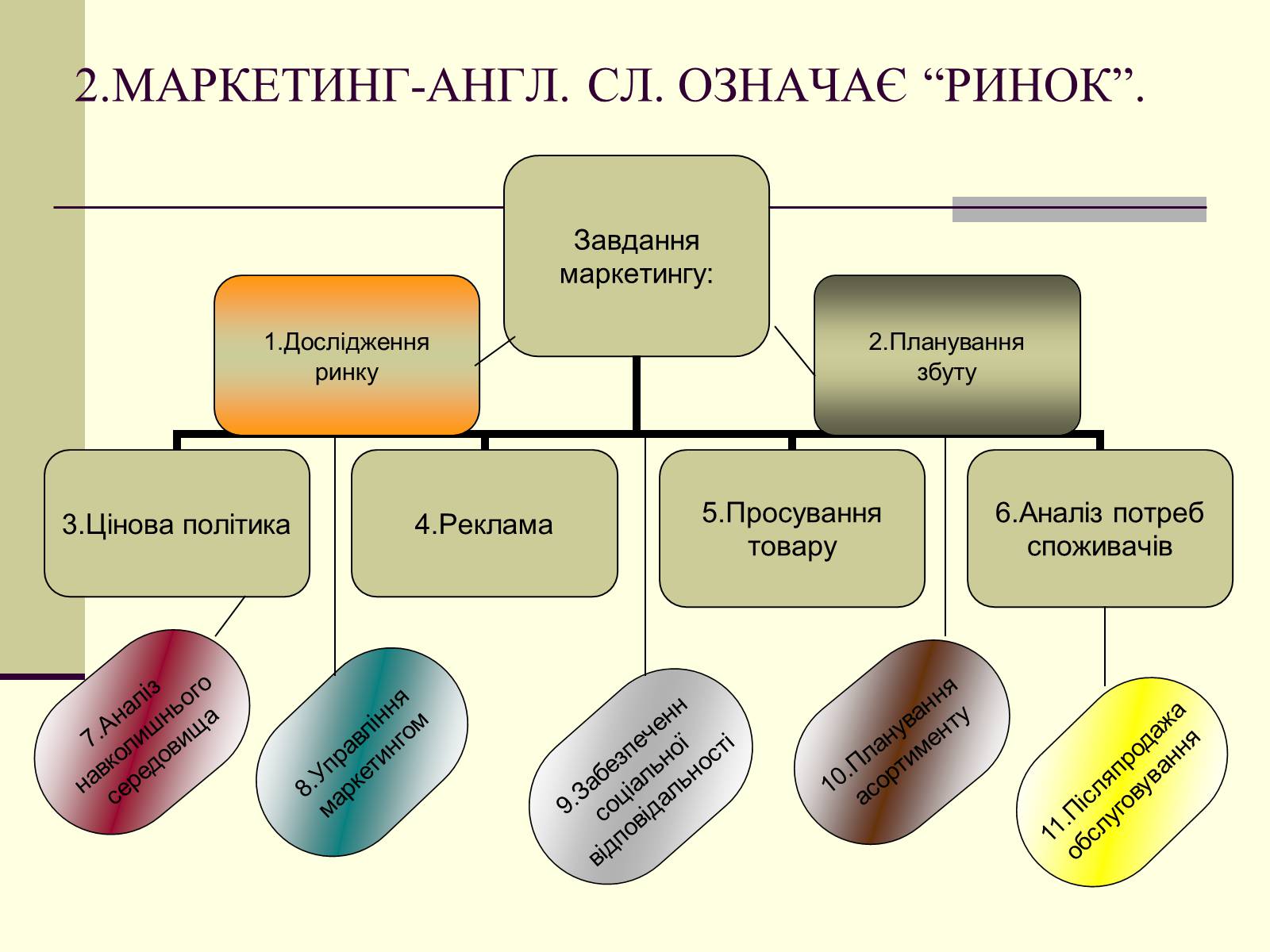 2.МАРКЕТИНГ-АНГЛ. СЛ. ОЗНАЧАЄ “РИНОК”.

Завдання маркетингу:

1.Дослідження ринку

2.Планування збуту

3.Цінова політика

4.Реклама

5.Просування товару

6.Аналіз потреб споживачів

7.Аналіз навколишнього середовища

8.Управління маркетингом

9.Забезпеченн соціальної відповідальності

10.Планування асортименту

11.Післяпродажа обслуговування